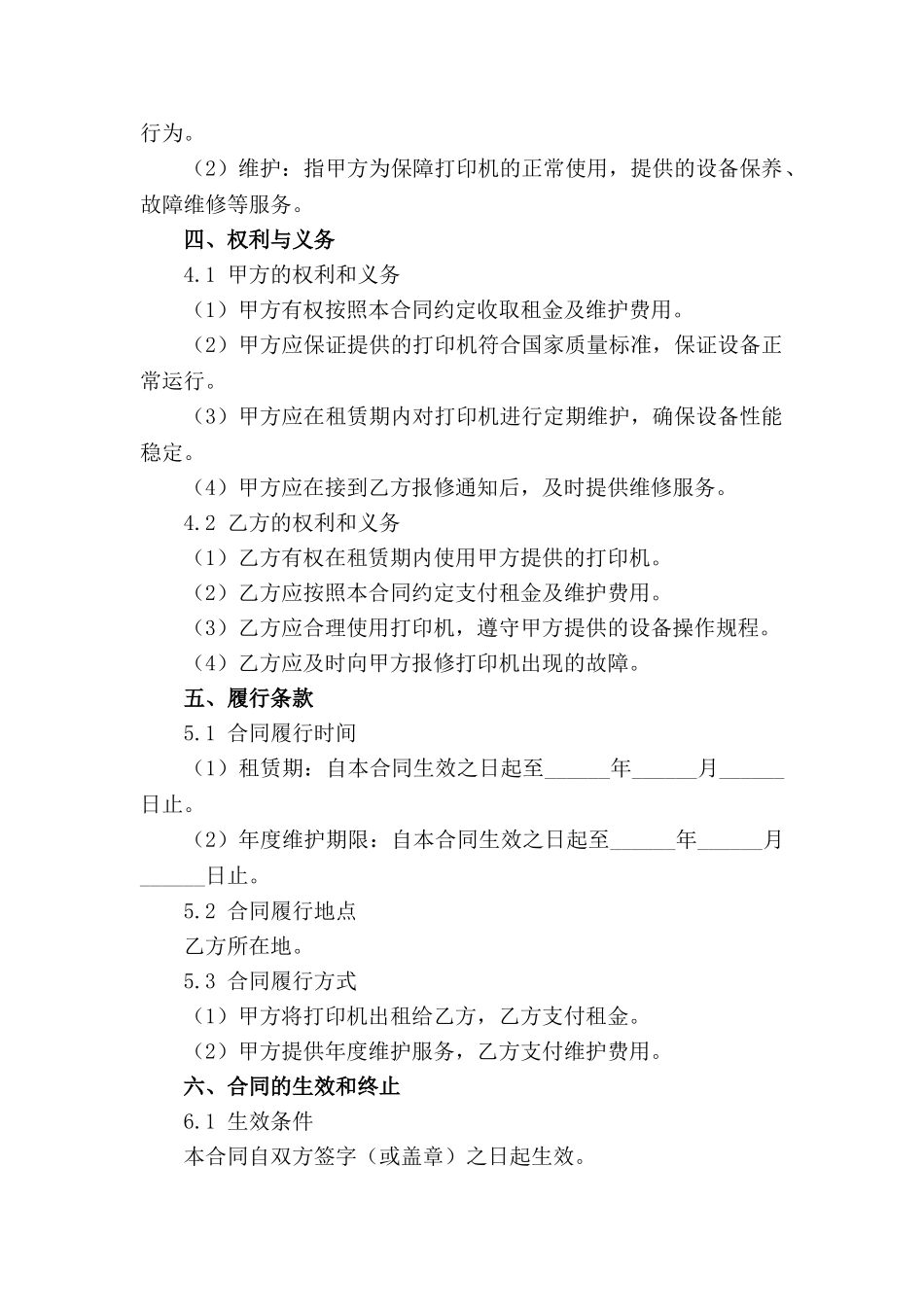 行为。

（2）维护：指甲方为保障打印机的正常使用，提供的设备保养、故障维修等服务。

四、权利与义务

4.1 甲方的权利和义务

（1）甲方有权按照本合同约定收取租金及维护费用。

（2）甲方应保证提供的打印机符合国家质量标准，保证设备正常运行。

（3）甲方应在租赁期内对打印机进行定期维护，确保设备性能稳定。

（4）甲方应在接到乙方报修通知后，及时提供维修服务。

4.2 乙方的权利和义务

（1）乙方有权在租赁期内使用甲方提供的打印机。

（2）乙方应按照本合同约定支付租金及维护费用。

（3）乙方应合理使用打印机，遵守甲方提供的设备操作规程。

（4）乙方应及时向甲方报修打印机出现的故障。

五、履行条款

5.1 合同履行时间

（1）租赁期：自本合同生效之日起至______年______月______日止。

（2）年度维护期限：自本合同生效之日起至______年______月______日止。

5.2 合同履行地点

乙方所在地。

5.3 合同履行方式

（1）甲方将打印机出租给乙方，乙方支付租金。

（2）甲方提供年度维护服务，乙方支付维护费用。

六、合同的生效和终止

6.1 生效条件

本合同自双方签字（或盖章）之日起生效。